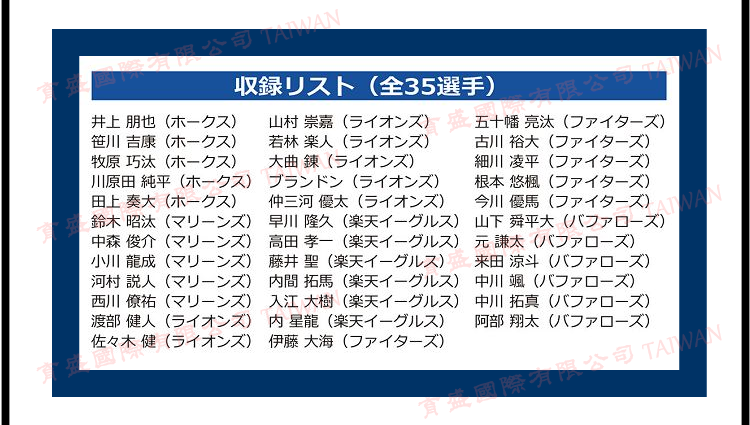 収録リスト（全35選手）

井上 朋也（ホークス）
笹川 吉康（ホークス）
牧原 巧汰（ホークス）
川原田 純平（ホークス）
田上 奏大（ホークス）
鈴木 昭汰（マリーンズ）
中森 俊介（マリーンズ）
小川 龍成（マリーンズ）
河村 説人（マリーンズ）
西川 僚祐（マリーンズ）
渡部 健人（ライオンズ）
佐々木 健（ライオンズ）

山村 崇嘉（ライオンズ）
若林 楽人（ライオンズ）
大曲 錬（ライオンズ）
ブランドン（ライオンズ）
仲三河 優太（ライオンズ）
早川 隆久（楽天イーグルス）
高田 孝一（楽天イーグルス）
藤井 聖（楽天イーグルス）
内間 拓馬（楽天イーグルス）
入江 大樹（楽天イーグルス）
内 星龍（楽天イーグルス）
伊藤 大海（ファイターズ）

五十幡 亮汰（ファイターズ）
古川 裕大（ファイターズ）
細川 凌平（ファイターズ）
根本 悠楓（ファイターズ）
今川 優馬（ファイターズ）
山下 舜平大（バファローズ）
元 謙太（バファローズ）
来田 涼斗（バファローズ）
中川 颯（バファローズ）
中川 拓真（バファローズ）
阿部 翔太（バファローズ）

育盛國際有限公司 TAIWAN